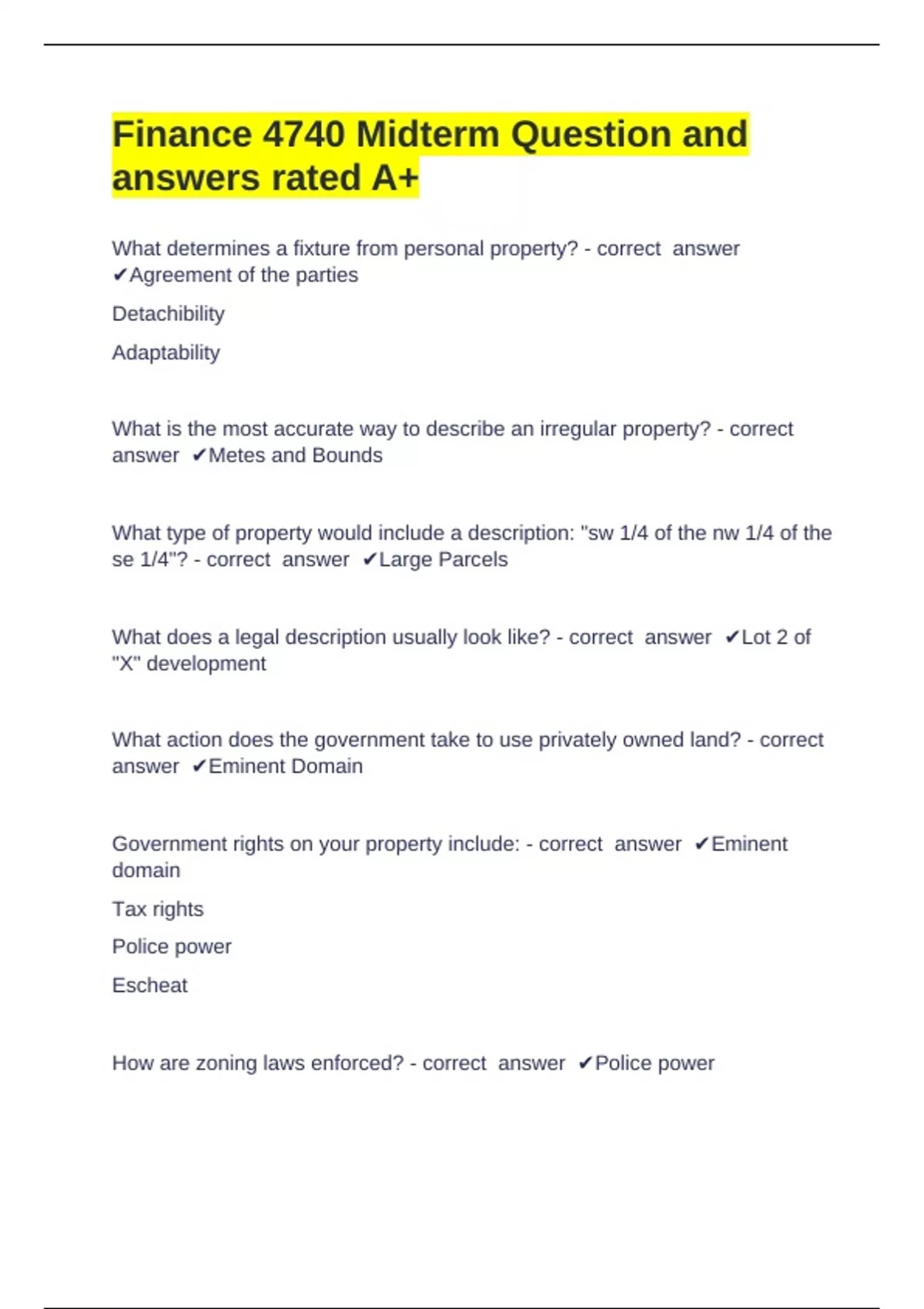 Finance 4740 Midterm Question and answers rated A+

What determines a fixture from personal property? - correct answer ✔Agreement of the parties

Detachibility

Adaptability

What is the most accurate way to describe an irregular property? - correct answer ✔Metes and Bounds

What type of property would include a description: "sw 1/4 of the nw 1/4 of the se 1/4"? - correct answer ✔Large Parcels

What does a legal description usually look like? - correct answer ✔Lot 2 of "X" development

What action does the government take to use privately owned land? - correct answer ✔Eminent Domain

Government rights on your property include: - correct answer ✔Eminent domain

Tax rights

Police power

Escheat

How are zoning laws enforced? - correct answer ✔Police power